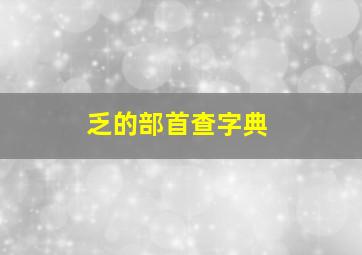 乏的部首查字典